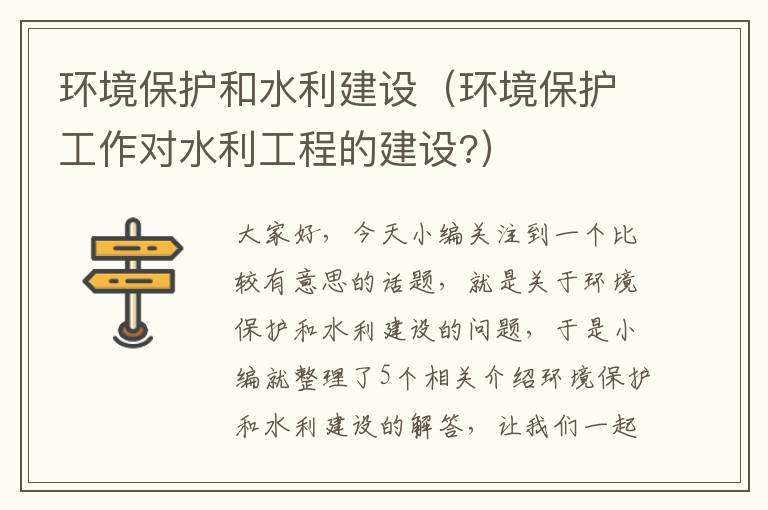 环境保护和水利建设（环境保护工作对水利工程的建设?）

大家好，今天小编关注到一个比较有意思的话题，就是关于环境保护和水利建设的问题，于是小编就整理了5个相关介绍环境保护和水利建设的解答，让我们一起